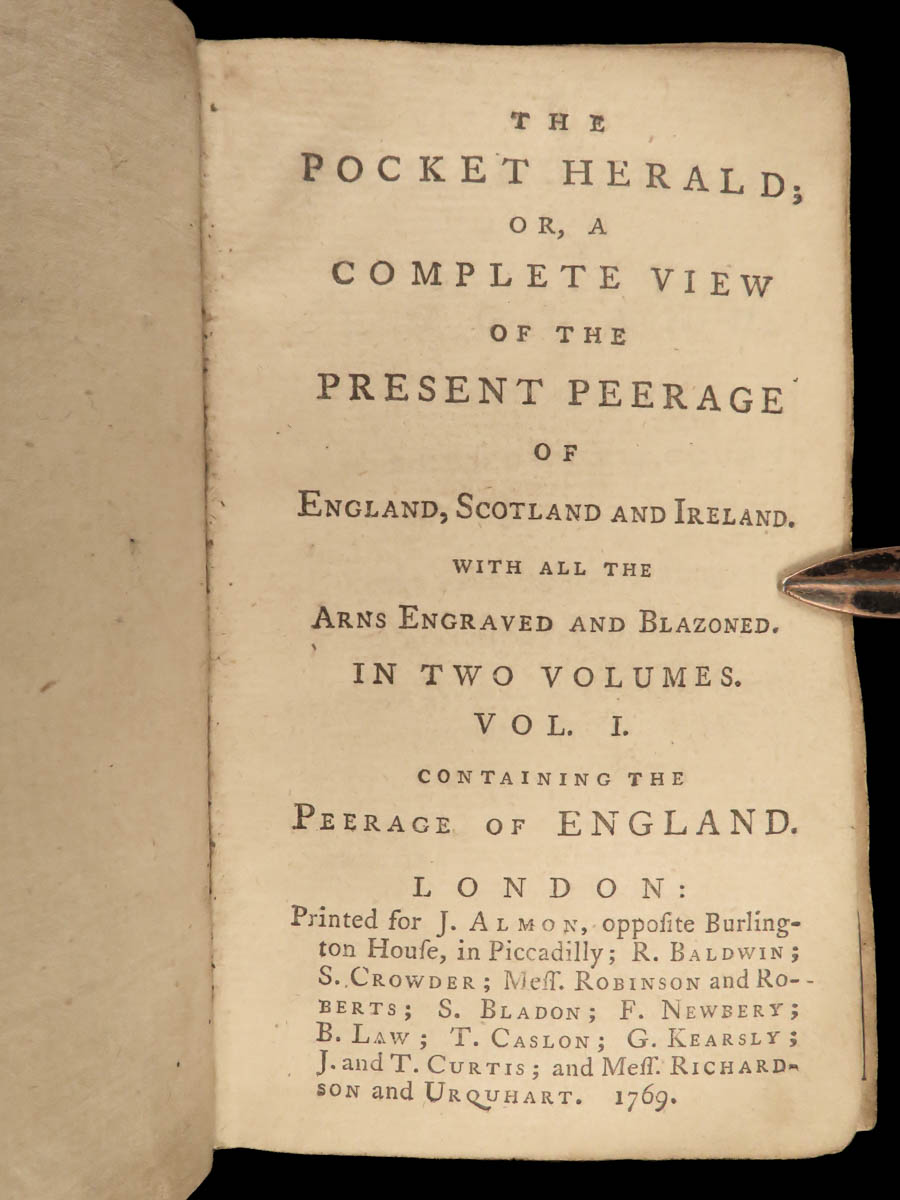 THE
POCKET HERALD;
OR, A
COMPLETE VIEW
OF THE
PRESENT PEERAGE
OF
ENGLAND, SCOTLAND AND IRELAND.
WITH ALL THE
ARNS ENGRAVED AND BLAZONED.
IN TWO VOLUMES.
VOL. I.
CONTAINING THE
PEERAGE OF ENGLAND.

LONDON:
Printed for J. ALMON, oppoſite Burlington Houſe, in Piccadilly; R. BALDWIN; S. CROWDER; Meſſ. ROBINSON and ROBERTS; S. BLADON; F. NEWBERY; B. LAW; T. CASLON; G. KEARSLY; J. and T. CURTIS; and Meſſ. RICHARDSON and URQUHART. 1769.